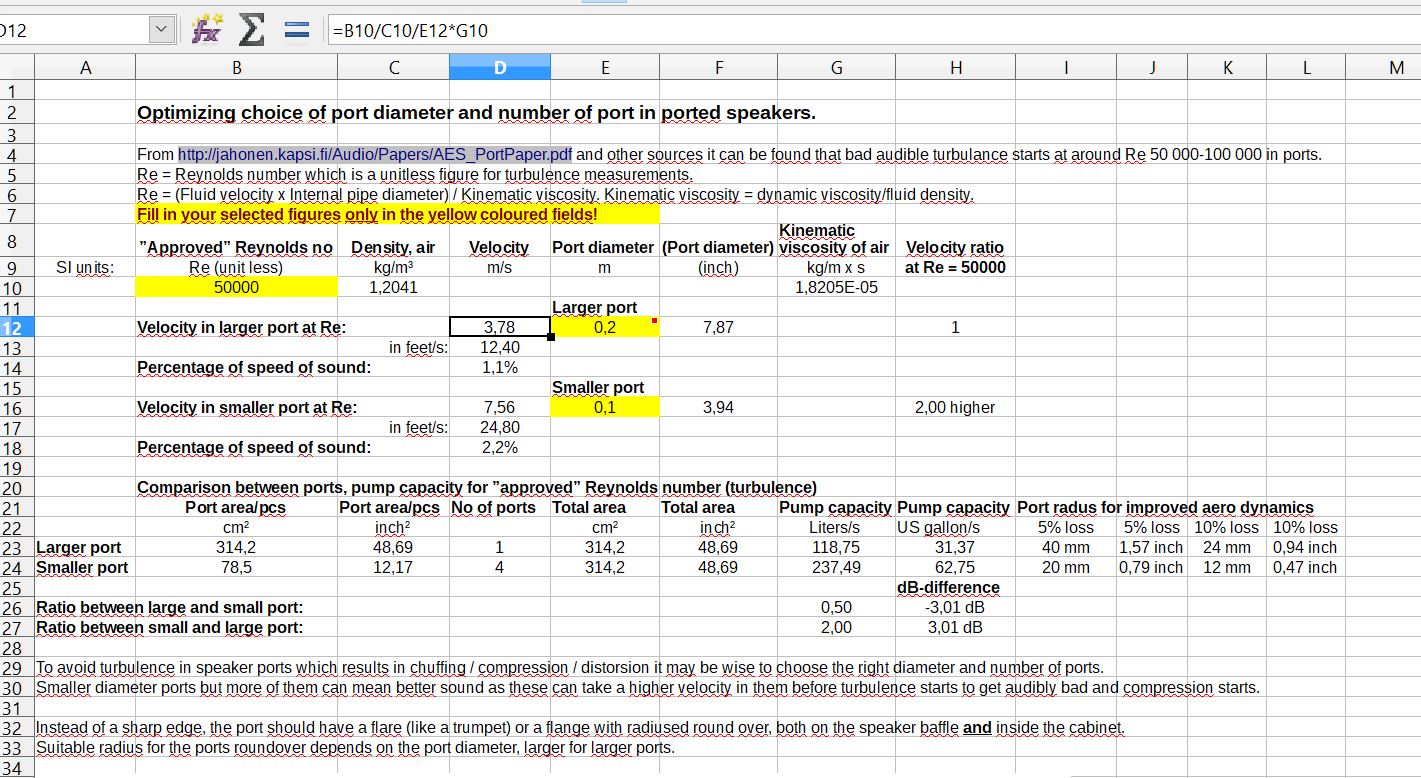 D12 =B10/C10/E12*G10

| | A | B | C | D | E | F | G | H | I | J | K | L | M |
|---|---|---|---|---|---|---|---|---|---|---|---|---|---|
| 1 | | | | | | | | | | | | | |
| 2 | | Optimizing choice of port diameter and number of port in ported speakers. | | | | | | | | | | | |
| 3 | | | | | | | | | | | | | |
| 4 | | From http://jahonen.kapsi.fi/Audio/Papers/AES_PortPaper.pdf and other sources it can be found that bad audible turbulance starts at around Re 50 000-100 000 in ports. | | | | | | | | | | | |
| 5 | | Re = Reynolds number which is a unitless figure for turbulence measurements. | | | | | | | | | | | |
| 6 | | Re = (Fluid velocity x Internal pipe diameter) / Kinematic viscosity. Kinematic viscosity = dynamic viscosity/fluid density. | | | | | | | | | | | |
| 7 | | Fill in your selected figures only in the yellow coloured fields! | | | | | | | | | | | |
| 8 | | "Approved" Reynolds no | Density, air | Velocity | Port diameter | (Port diameter) | Kinematic viscosity of air | Velocity ratio | | | | | |
| 9 | SI units: | Re (unit less) | kg/m³ | m/s | m | (inch) | kg/m x s | at Re = 50000 | | | | | |
| 10 | | 50000 | 1,2041 | | | | 1,8205E-05 | | | | | | |
| 11 | | | | | Larger port | | | | | | | | |
| 12 | | Velocity in larger port at Re: | | 3,78 | 0,2 | 7,87 | | 1 | | | | | |
| 13 | | | in feet/s: | 12,40 | | | | | | | | | |
| 14 | | Percentage of speed of sound: | | 1,1% | | | | | | | | | |
| 15 | | | | | Smaller port | | | | | | | | |
| 16 | | Velocity in smaller port at Re: | | 7,56 | 0,1 | 3,94 | | 2,00 higher | | | | | |
| 17 | | | in feet/s: | 24,80 | | | | | | | | | |
| 18 | | Percentage of speed of sound: | | 2,2% | | | | | | | | | |
| 19 | | | | | | | | | | | | | |
| 20 | | Comparison between ports, pump capacity for "approved" Reynolds number (turbulence) | | | | | | | | | | | |
| 21 | | Port area/pcs | Port area/pcs | No of ports | Total area | Total area | Pump capacity | Pump capacity | Port radus for improved aero dynamics | | | | |
| 22 | | cm² | inch² | | cm² | inch² | Liters/s | US gallon/s | 5% loss | 5% loss | 10% loss | 10% loss | |
| 23 | Larger port | 314,2 | 48,69 | 1 | 314,2 | 48,69 | 118,75 | 31,37 | 40 mm | 1,57 inch | 24 mm | 0,94 inch | |
| 24 | Smaller port | 78,5 | 12,17 | 4 | 314,2 | 48,69 | 237,49 | 62,75 | 20 mm | 0,79 inch | 12 mm | 0,47 inch | |
| 25 | | | | | | | | dB-difference | | | | | |
| 26 | Ratio between large and small port: | | | | | | 0,50 | -3,01 dB | | | | | |
| 27 | Ratio between small and large port: | | | | | | 2,00 | 3,01 dB | | | | | |
| 28 | | | | | | | | | | | | | |
| 29 | To avoid turbulence in speaker ports which results in chuffing / compression / distorsion it may be wise to choose the right diameter and number of ports. | | | | | | | | | | | | |
| 30 | Smaller diameter ports but more of them can mean better sound as these can take a higher velocity in them before turbulence starts to get audibly bad and compression starts. | | | | | | | | | | | | |
| 31 | | | | | | | | | | | | | |
| 32 | Instead of a sharp edge, the port should have a flare (like a trumpet) or a flange with radiused round over, both on the speaker baffle and inside the cabinet. | | | | | | | | | | | | |
| 33 | Suitable radius for the ports roundover depends on the port diameter, larger for larger ports. | | | | | | | | | | | | |
| 34 | | | | | | | | | | | | | |